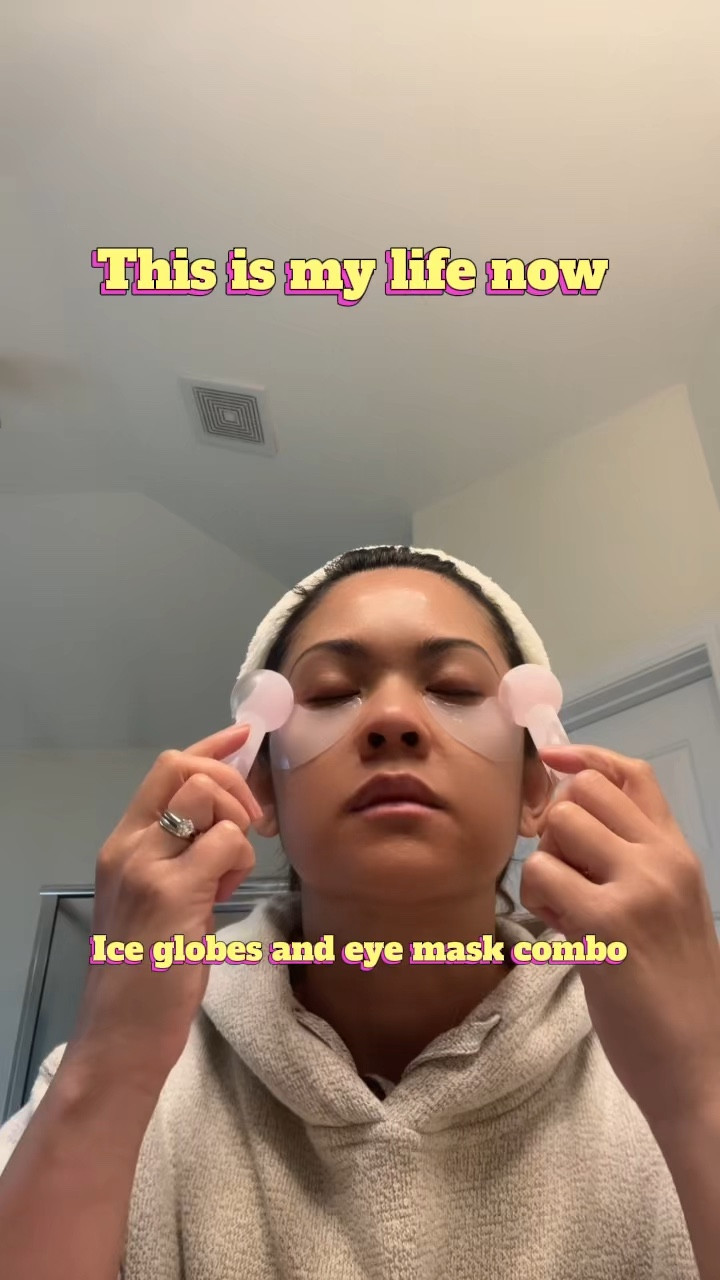 This is my life now

Ice globes and eye mask combo